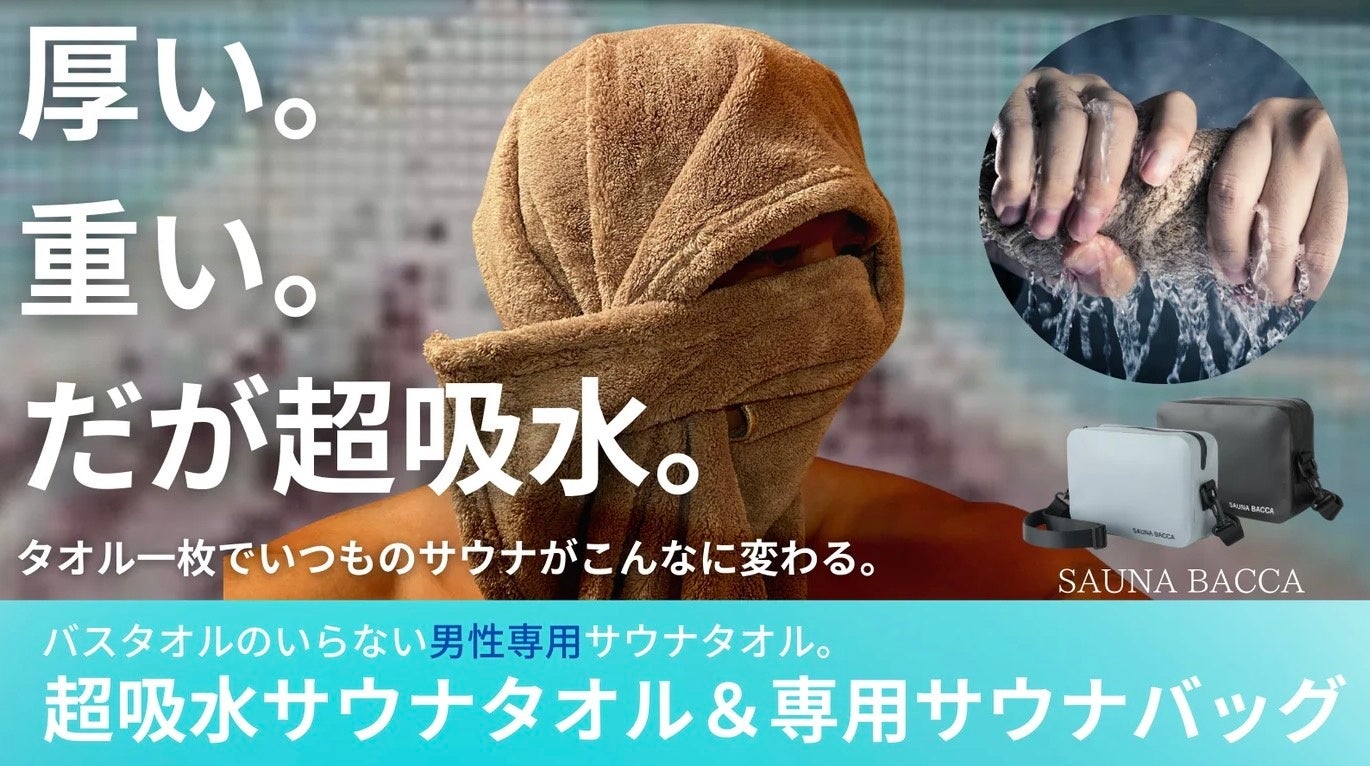 厚い。
重い。
だが超吸水。

タオル一枚でいつものサウナがこんなに変わる。

SAUNA BACCA

SAUNA BACCA

SAUNA BACCA

バスタオルのいらない男性専用サウナタオル。
超吸水サウナタオル＆専用サウナバッグ